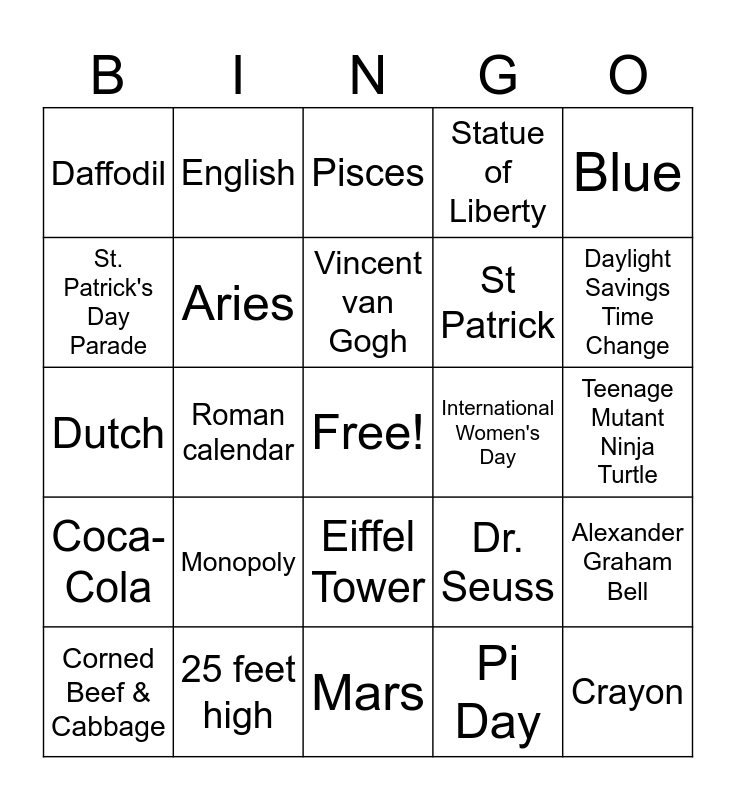 | B | I | N | G | O |
|---|---|---|---|---|
| Daffodil | English | Pisces | Statue of Liberty | Blue |
| St. Patrick's Day Parade | Aries | Vincent van Gogh | St Patrick | Daylight Savings Time Change |
| Dutch | Roman calendar | Free! | International Women's Day | Teenage Mutant Ninja Turtle |
| Coca-Cola | Monopoly | Eiffel Tower | Dr. Seuss | Alexander Graham Bell |
| Corned Beef & Cabbage | 25 feet high | Mars | Pi Day | Crayon |